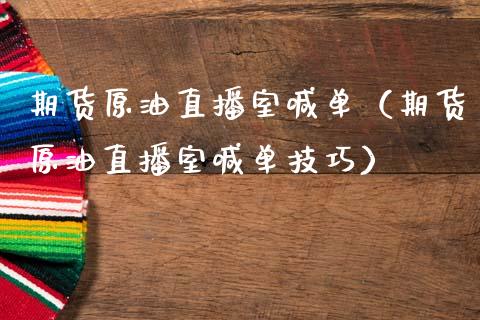 期货原油直播室喊单（期货原油直播室喊单技巧）